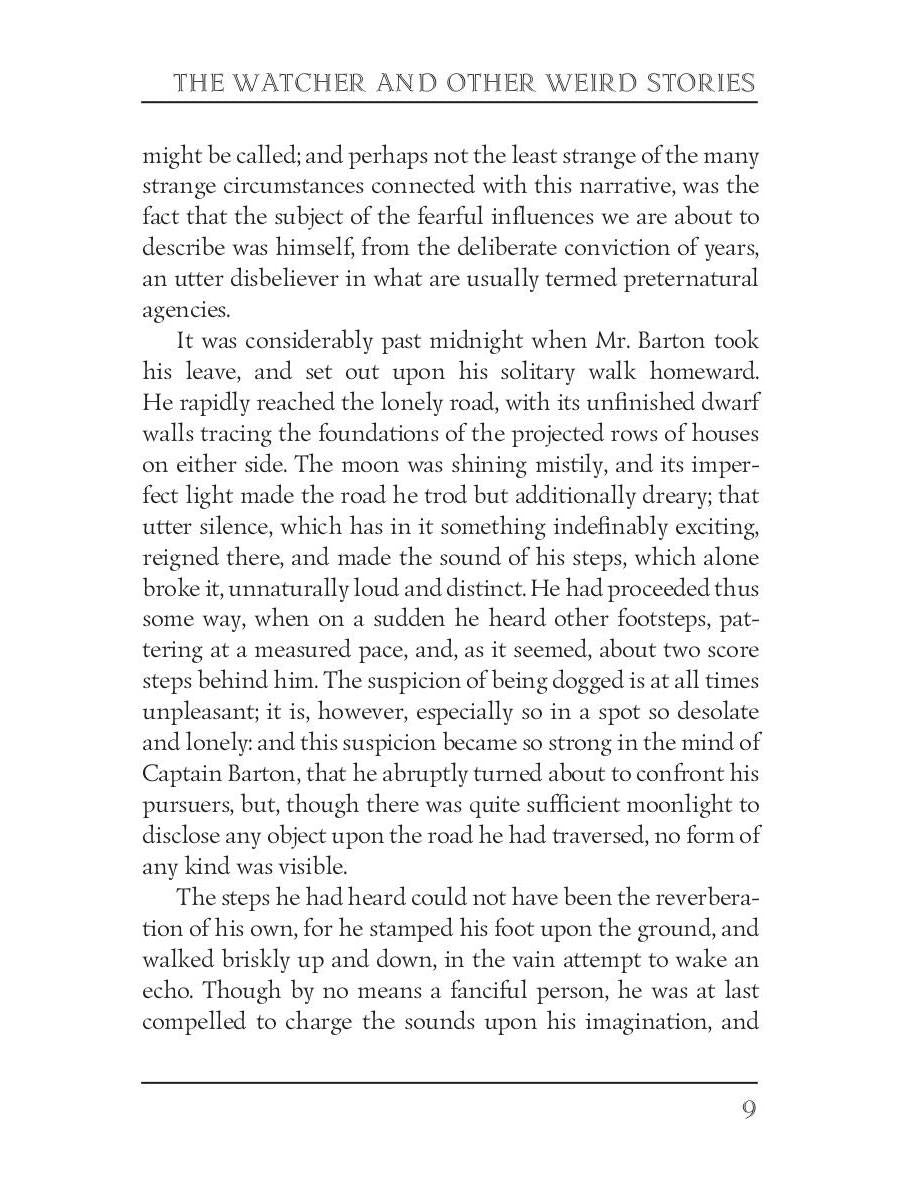 THE WATCHER AND OTHER WEIRD STORIES

might be called; and perhaps not the least strange of the many strange circumstances connected with this narrative, was the fact that the subject of the fearful influences we are about to describe was himself, from the deliberate conviction of years, an utter disbeliever in what are usually termed preternatural agencies.

It was considerably past midnight when Mr. Barton took his leave, and set out upon his solitary walk homeward. He rapidly reached the lonely road, with its unfinished dwarf walls tracing the foundations of the projected rows of houses on either side. The moon was shining mistily, and its imperfect light made the road he trod but additionally dreary; that utter silence, which has in it something indefinably exciting, reigned there, and made the sound of his steps, which alone broke it, unnaturally loud and distinct. He had proceeded thus some way, when on a sudden he heard other footsteps, pattering at a measured pace, and, as it seemed, about two score steps behind him. The suspicion of being dogged is at all times unpleasant; it is, however, especially so in a spot so desolate and lonely: and this suspicion became so strong in the mind of Captain Barton, that he abruptly turned about to confront his pursuers, but, though there was quite sufficient moonlight to disclose any object upon the road he had traversed, no form of any kind was visible.

The steps he had heard could not have been the reverberation of his own, for he stamped his foot upon the ground, and walked briskly up and down, in the vain attempt to wake an echo. Though by no means a fanciful person, he was at last compelled to charge the sounds upon his imagination, and

9